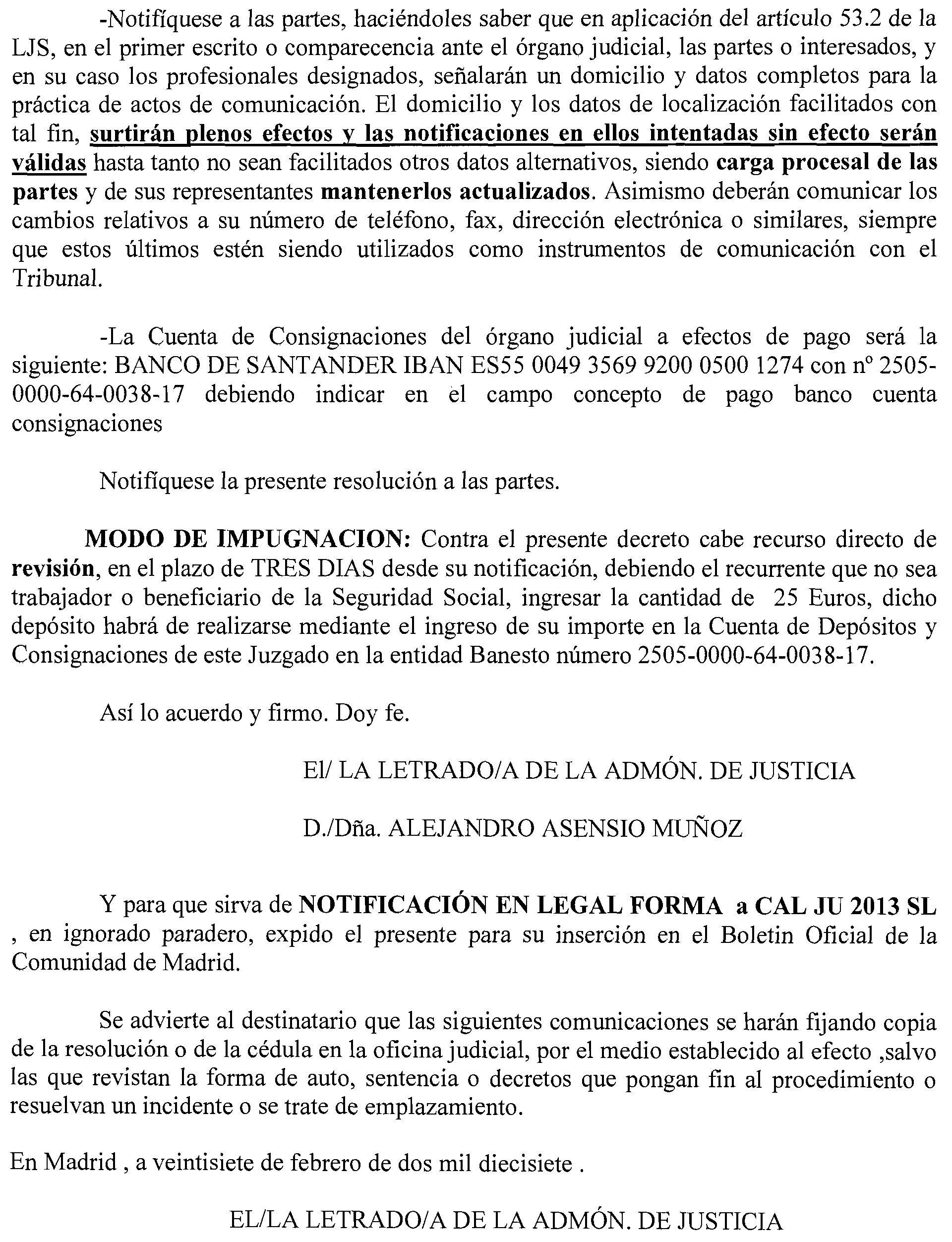 -Notifíquese a las partes, haciéndoles saber que en aplicación del artículo 53.2 de la LJS, en el primer escrito o comparecencia ante el órgano judicial, las partes o interesados, y en su caso los profesionales designados, señalarán un domicilio y datos completos para la práctica de actos de comunicación. El domicilio y los datos de localización facilitados con tal fin, surtirán plenos efectos y las notificaciones en ellos intentadas sin efecto serán válidas hasta tanto no sean facilitados otros datos alternativos, siendo carga procesal de las partes y de sus representantes mantenerlos actualizados. Asimismo deberán comunicar los cambios relativos a su número de teléfono, fax, dirección electrónica o similares, siempre que estos últimos estén siendo utilizados como instrumentos de comunicación con el Tribunal.

-La Cuenta de Consignaciones del órgano judicial a efectos de pago será la siguiente: BANCO DE SANTANDER IBAN ES55 0049 3569 9200 0500 1274 con nº 2505-0000-64-0038-17 debiendo indicar en el campo concepto de pago banco cuenta consignaciones

Notifíquese la presente resolución a las partes.

MODO DE IMPUGNACION: Contra el presente decreto cabe recurso directo de revisión, en el plazo de TRES DIAS desde su notificación, debiendo el recurrente que no sea trabajador o beneficiario de la Seguridad Social, ingresar la cantidad de 25 Euros, dicho depósito habrá de realizarse mediante el ingreso de su importe en la Cuenta de Depósitos y Consignaciones de este Juzgado en la entidad Banesto número 2505-0000-64-0038-17.

Así lo acuerdo y firmo. Doy fe.

El/ LA LETRADO/A DE LA ADMÓN. DE JUSTICIA

D./Dña. ALEJANDRO ASENSIO MUÑOZ

Y para que sirva de NOTIFICACIÓN EN LEGAL FORMA a CAL JU 2013 SL , en ignorado paradero, expido el presente para su inserción en el Boletin Oficial de la Comunidad de Madrid.

Se advierte al destinatario que las siguientes comunicaciones se harán fijando copia de la resolución o de la cédula en la oficina judicial, por el medio establecido al efecto ,salvo las que revistan la forma de auto, sentencia o decretos que pongan fin al procedimiento o resuelvan un incidente o se trate de emplazamiento.

En Madrid , a veintisiete de febrero de dos mil diecisiete .

EL/LA LETRADO/A DE LA ADMÓN. DE JUSTICIA